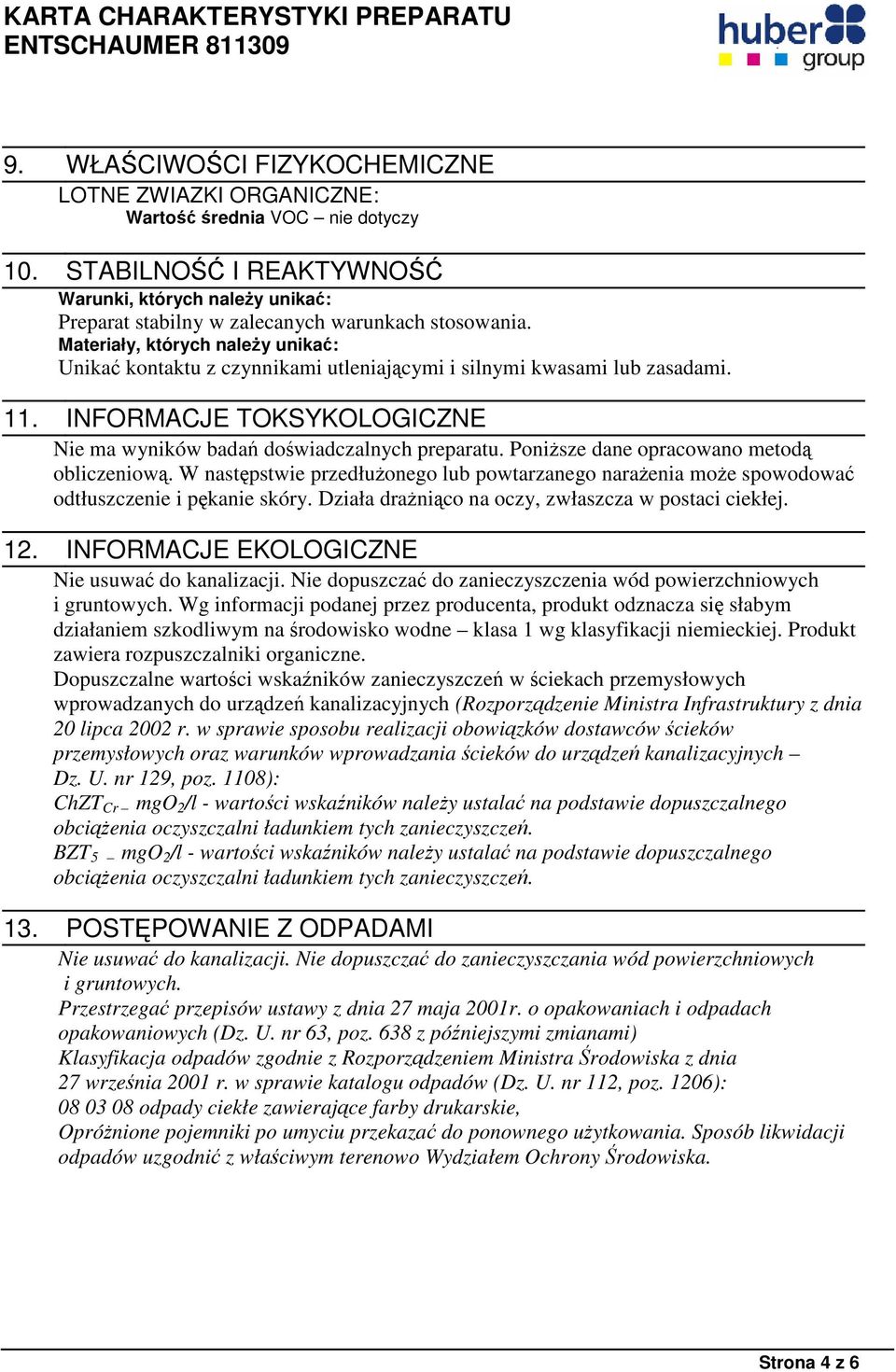 KARTA CHARAKTERYSTYKI PREPARATU
ENTSCHAUMER 811309

huber group

9. WŁAŚCIWOŚCI FIZYKOCHEMICZNE
LOTNE ZWIAZKI ORGANICZNE:
Wartość średnia VOC – nie dotyczy

10. STABILNOŚĆ I REAKTYWNOŚĆ
Warunki, których należy unikać:
Preparat stabilny w zalecanych warunkach stosowania.
Materiały, których należy unikać:
Unikać kontaktu z czynnikami utleniającymi i silnymi kwasami lub zasadami.

11. INFORMACJE TOKSYKOLOGICZNE
Nie ma wyników badań doświadczalnych preparatu. Poniższe dane opracowano metodą obliczeniową. W następstwie przedłużonego lub powtarzanego narażenia może spowodować odtłuszczenie i pękanie skóry. Działa drażniąco na oczy, zwłaszcza w postaci ciekłej.

12. INFORMACJE EKOLOGICZNE
Nie usuwać do kanalizacji. Nie dopuszczać do zanieczyszczenia wód powierzchniowych i gruntowych. Wg informacji podanej przez producenta, produkt odznacza się słabym działaniem szkodliwym na środowisko wodne – klasa 1 wg klasyfikacji niemieckiej. Produkt zawiera rozpuszczalniki organiczne.
Dopuszczalne wartości wskaźników zanieczyszczeń w ściekach przemysłowych wprowadzanych do urządzeń kanalizacyjnych (Rozporządzenie Ministra Infrastruktury z dnia 20 lipca 2002 r. w sprawie sposobu realizacji obowiązków dostawców ścieków przemysłowych oraz warunków wprowadzania ścieków do urządzeń kanalizacyjnych – Dz. U. nr 129, poz. 1108):
$ChZT_{Cr}$ – $mgO_2/l$ - wartości wskaźników należy ustalać na podstawie dopuszczalnego obciążenia oczyszczalni ładunkiem tych zanieczyszczeń.
$BZT_5$ – $mgO_2/l$ - wartości wskaźników należy ustalać na podstawie dopuszczalnego obciążenia oczyszczalni ładunkiem tych zanieczyszczeń.

13. POSTĘPOWANIE Z ODPADAMI
Nie usuwać do kanalizacji. Nie dopuszczać do zanieczyszczania wód powierzchniowych i gruntowych.
Przestrzegać przepisów ustawy z dnia 27 maja 2001r. o opakowaniach i odpadach opakowaniowych (Dz. U. nr 63, poz. 638 z późniejszymi zmianami)
Klasyfikacja odpadów zgodnie z Rozporządzeniem Ministra Środowiska z dnia 27 września 2001 r. w sprawie katalogu odpadów (Dz. U. nr 112, poz. 1206):
08 03 08 odpady ciekłe zawierające farby drukarskie,
Opróżnione pojemniki po umyciu przekazać do ponownego użytkowania. Sposób likwidacji odpadów uzgodnić z właściwym terenowo Wydziałem Ochrony Środowiska.

Strona 4 z 6